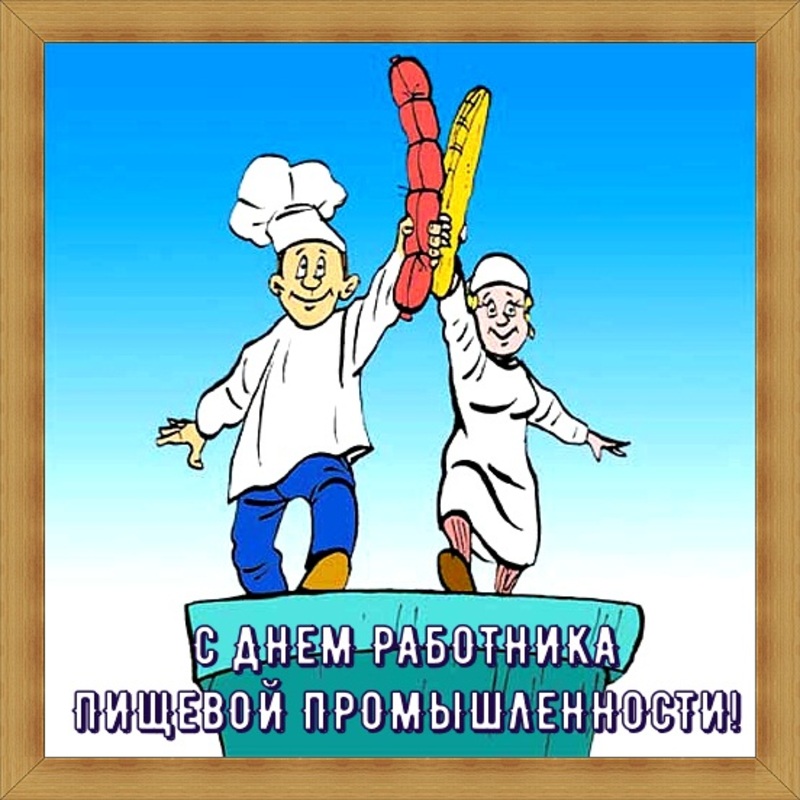 С ДНЕМ РАБОТНИКА ПИЩЕВОЙ ПРОМЫШЛЕННОСТИ!